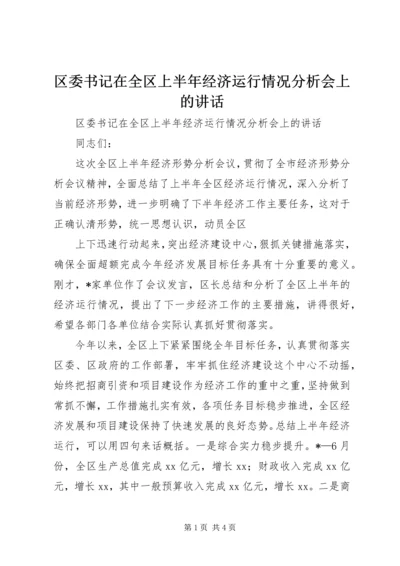 区委书记在全区上半年经济运行情况分析会上的讲话

区委书记在全区上半年经济运行情况分析会上的讲话

同志们：

这次全区上半年经济形势分析会议，贯彻了全市经济形势分析会议精神，全面总结了上半年全区经济运行情况，深入分析了当前经济形势，进一步明确了下半年经济工作主要任务，这对于正确认清形势，统一思想认识，动员全区

上下迅速行动起来，突出经济建设中心，狠抓关键措施落实，确保全面超额完成今年经济发展目标任务具有十分重要的意义。刚才，*家单位作了会议发言，区长总结和分析了全区上半年的经济运行情况，提出了下一步经济工作的主要措施，讲得很好，希望各部门各单位结合实际认真抓好贯彻落实。

今年以来，全区上下紧紧围绕全年目标任务，认真贯彻落实区委、区政府的工作部署，牢牢抓住经济建设这个中心不动摇，始终把招商引资和项目建设作为经济工作的重中之重，坚持做到常抓不懈，工作措施扎实有效，各项任务目标稳步推进，全区经济发展和项目建设保持了快速发展的良好态势。总结上半年经济运行，可以用四句来话概括。一是综合实力稳步提升。*—6月份，全区生产总值完成xx亿元，增长xx；财政收入完成xx亿元，增长xx，其中一般预算收入完成xx亿元，增长xx。二是商

第1页 共4页